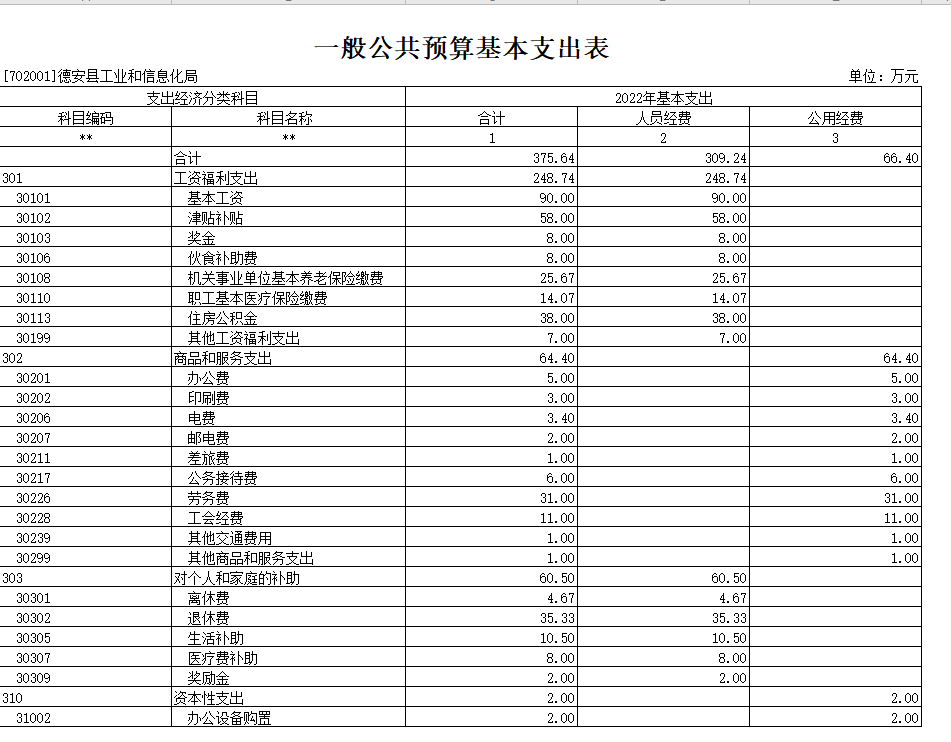 一般公共预算基本支出表

[702001]德安县工业和信息化局

单位：万元

| 支出经济分类科目 | | 2022年基本支出 | | |
|---|---|---|---|---|
| 科目编码 | 科目名称 | 合计 | 人员经费 | 公用经费 |
| ** | ** | 1 | 2 | 3 |
| | 合计 | 375.64 | 309.24 | 66.40 |
| 301 | 工资福利支出 | 248.74 | 248.74 | |
| 30101 | 基本工资 | 90.00 | 90.00 | |
| 30102 | 津贴补贴 | 58.00 | 58.00 | |
| 30103 | 奖金 | 8.00 | 8.00 | |
| 30106 | 伙食补助费 | 8.00 | 8.00 | |
| 30108 | 机关事业单位基本养老保险缴费 | 25.67 | 25.67 | |
| 30110 | 职工基本医疗保险缴费 | 14.07 | 14.07 | |
| 30113 | 住房公积金 | 38.00 | 38.00 | |
| 30199 | 其他工资福利支出 | 7.00 | 7.00 | |
| 302 | 商品和服务支出 | 64.40 | | 64.40 |
| 30201 | 办公费 | 5.00 | | 5.00 |
| 30202 | 印刷费 | 3.00 | | 3.00 |
| 30206 | 电费 | 3.40 | | 3.40 |
| 30207 | 邮电费 | 2.00 | | 2.00 |
| 30211 | 差旅费 | 1.00 | | 1.00 |
| 30217 | 公务接待费 | 6.00 | | 6.00 |
| 30226 | 劳务费 | 31.00 | | 31.00 |
| 30228 | 工会经费 | 11.00 | | 11.00 |
| 30239 | 其他交通费用 | 1.00 | | 1.00 |
| 30299 | 其他商品和服务支出 | 1.00 | | 1.00 |
| 303 | 对个人和家庭的补助 | 60.50 | 60.50 | |
| 30301 | 离休费 | 4.67 | 4.67 | |
| 30302 | 退休费 | 35.33 | 35.33 | |
| 30305 | 生活补助 | 10.50 | 10.50 | |
| 30307 | 医疗费补助 | 8.00 | 8.00 | |
| 30309 | 奖励金 | 2.00 | 2.00 | |
| 310 | 资本性支出 | 2.00 | | 2.00 |
| 31002 | 办公设备购置 | 2.00 | | 2.00 |